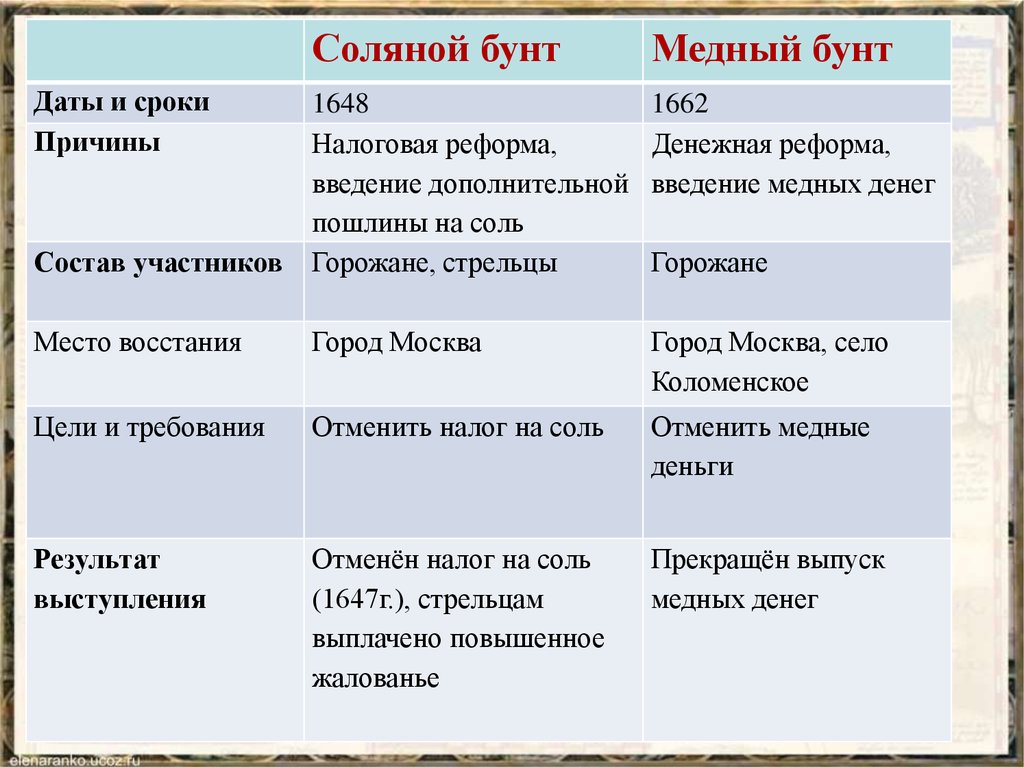 |  | Соляной бунт | Медный бунт |
|---|---|---|
| Даты и сроки | 1648 | 1662 |
| Причины | Налоговая реформа, введение дополнительной пошлины на соль | Денежная реформа, введение медных денег |
| Состав участников | Горожане, стрельцы | Горожане |
| Место восстания | Город Москва | Город Москва, село Коломенское |
| Цели и требования | Отменить налог на соль | Отменить медные деньги |
| Результат выступления | Отменён налог на соль (1647г.), стрельцам выплачено повышенное жалованье | Прекращён выпуск медных денег |

elenaranko.ucoz.ru